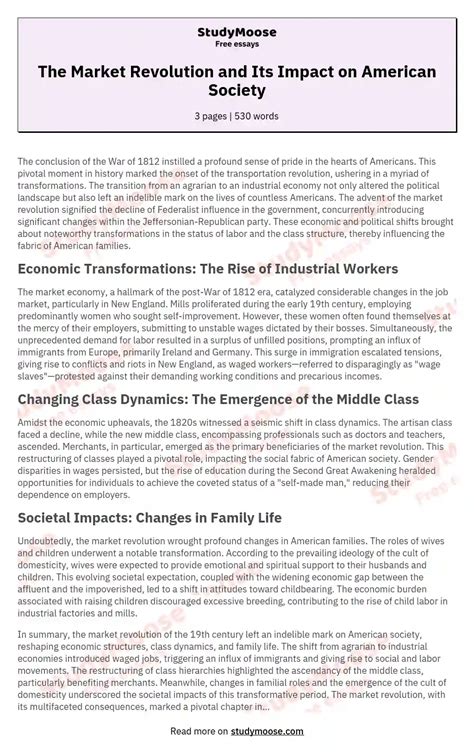 StudyMoose
Free essays

The Market Revolution and Its Impact on American Society

3 pages | 530 words

The conclusion of the War of 1812 instilled a profound sense of pride in the hearts of Americans. This pivotal moment in history marked the onset of the transportation revolution, ushering in a myriad of transformations. The transition from an agrarian to an industrial economy not only altered the political landscape but also left an indelible mark on the lives of countless Americans. The advent of the market revolution signified the decline of Federalist influence in the government, concurrently introducing significant changes within the Jeffersonian-Republican party. These economic and political shifts brought about noteworthy transformations in the status of labor and the class structure, thereby influencing the fabric of American families.

Economic Transformations: The Rise of Industrial Workers

The market economy, a hallmark of the post-War of 1812 era, catalyzed considerable changes in the job market, particularly in New England. Mills proliferated during the early 19th century, employing predominantly women who sought self-improvement. However, these women often found themselves at the mercy of their employers, submitting to unstable wages dictated by their bosses. Simultaneously, the unprecedented demand for labor resulted in a surplus of unfilled positions, prompting an influx of immigrants from Europe, primarily Ireland and Germany. This surge in immigration escalated tensions, giving rise to conflicts and riots in New England, as waged workers—referred to disparagingly as "wage slaves"—protested against their demanding working conditions and precarious incomes.

Changing Class Dynamics: The Emergence of the Middle Class

Amidst the economic upheavals, the 1820s witnessed a seismic shift in class dynamics. The artisan class faced a decline, while the new middle class, encompassing professionals such as doctors and teachers, ascended. Merchants, in particular, emerged as the primary beneficiaries of the market revolution. This restructuring of classes played a pivotal role, impacting the social fabric of American society. Gender disparities in wages persisted, but the rise of education during the Second Great Awakening heralded opportunities for individuals to achieve the coveted status of a "self-made man," reducing their dependence on employers.

Societal Impacts: Changes in Family Life

Undoubtedly, the market revolution wrought profound changes in American families. The roles of wives and children underwent a notable transformation. According to the prevailing ideology of the cult of domesticity, wives were expected to provide emotional and spiritual support to their husbands and children. This evolving societal expectation, coupled with the widening economic gap between the affluent and the impoverished, led to a shift in attitudes toward childbearing. The economic burden associated with raising children discouraged excessive breeding, contributing to the rise of child labor in industrial factories and mills.

In summary, the market revolution of the 19th century left an indelible mark on American society, reshaping economic structures, class dynamics, and family life. The shift from agrarian to industrial economies introduced waged jobs, triggering an influx of immigrants and giving rise to social and labor movements. The restructuring of class hierarchies highlighted the ascendancy of the middle class, particularly benefiting merchants. Meanwhile, changes in familial roles and the emergence of the cult of domesticity underscored the societal impacts of this transformative period. The market revolution, with its multifaceted consequences, marked a pivotal chapter in...

Read more on studymoose.com